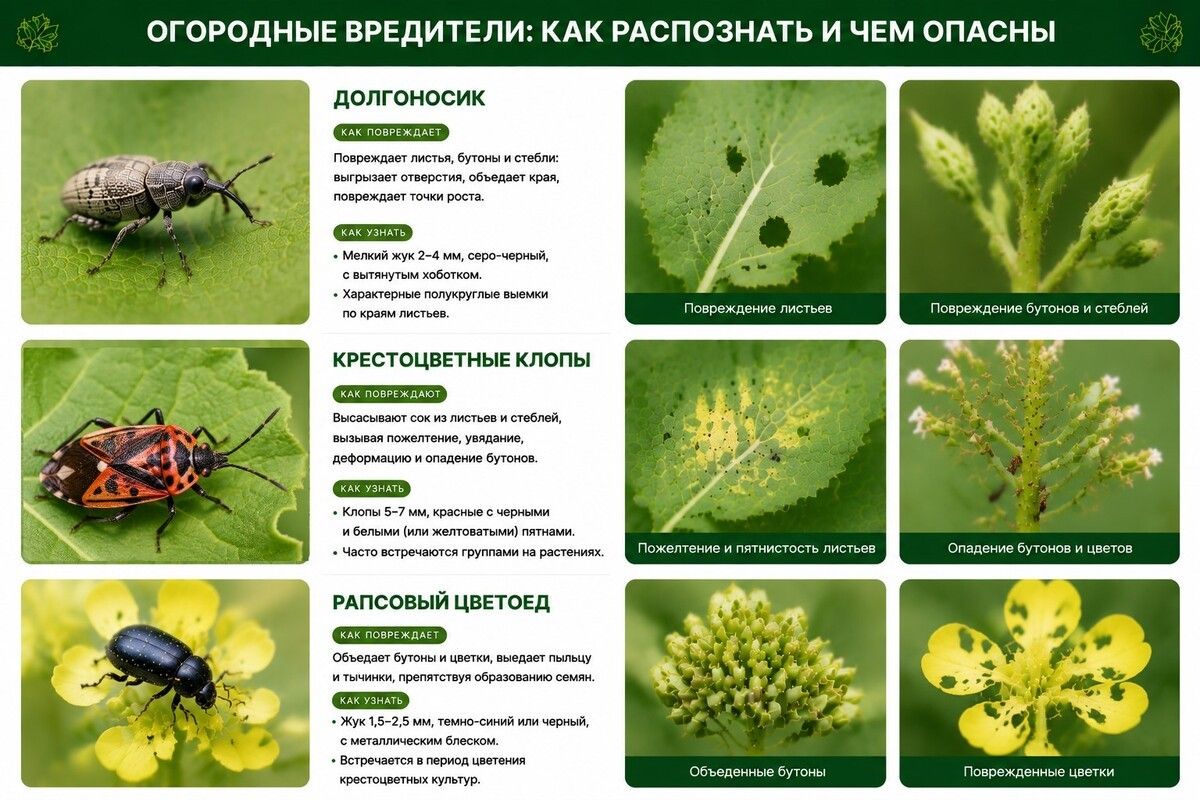 ОГОРОДНЫЕ ВРЕДИТЕЛИ: КАК РАСПОЗНАТЬ И ЧЕМ ОПАСНЫ

ДОЛГОНОСИК

КАК ПОВРЕЖДАЕТ

Повреждает листья, бутоны и стебли: выгрызает отверстия, объедает края, повреждает точки роста.

КАК УЗНАТЬ

• Мелкий жук 2–4 мм, серо-черный, с вытянутым хоботком.
• Характерные полукруглые выемки по краям листьев.

Повреждение листьев

Повреждение бутонов и стеблей

КРЕСТОЦВЕТНЫЕ КЛОПЫ

КАК ПОВРЕЖДАЮТ

Высасывают сок из листьев и стеблей, вызывая пожелтение, увядание, деформацию и опадение бутонов.

КАК УЗНАТЬ

• Клопы 5–7 мм, красные с черными и белыми (или желтоватыми) пятнами.
• Часто встречаются группами на растениях.

Пожелтение и пятнистость листьев

Опадение бутонов и цветов

РАПСОВЫЙ ЦВЕТОЕД

КАК ПОВРЕЖДАЕТ

Объедает бутоны и цветки, выедает пыльцу и тычинки, препятствуя образованию семян.

КАК УЗНАТЬ

• Жук 1,5–2,5 мм, темно-синий или черный, с металлическим блеском.
• Встречается в период цветения крестоцветных культур.

Объеденные бутоны

Поврежденные цветки